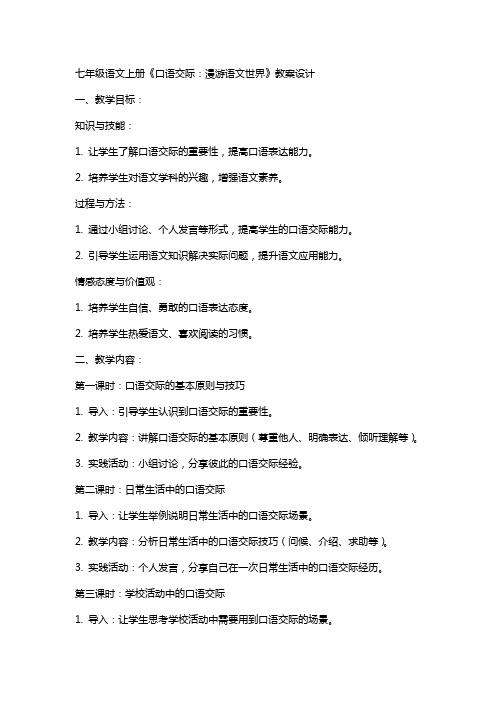 七年级语文上册《口语交际：漫游语文世界》教案设计

一、教学目标：

知识与技能：

1. 让学生了解口语交际的重要性，提高口语表达能力。

2. 培养学生对语文学科的兴趣，增强语文素养。

过程与方法：

1. 通过小组讨论、个人发言等形式，提高学生的口语交际能力。

2. 引导学生运用语文知识解决实际问题，提升语文应用能力。

情感态度与价值观：

1. 培养学生自信、勇敢的口语表达态度。

2. 培养学生热爱语文、喜欢阅读的习惯。

二、教学内容：

第一课时：口语交际的基本原则与技巧

1. 导入：引导学生认识到口语交际的重要性。

2. 教学内容：讲解口语交际的基本原则（尊重他人、明确表达、倾听理解等）。

3. 实践活动：小组讨论，分享彼此的口语交际经验。

第二课时：日常生活中的口语交际

1. 导入：让学生举例说明日常生活中的口语交际场景。

2. 教学内容：分析日常生活中的口语交际技巧（问候、介绍、求助等）。

3. 实践活动：个人发言，分享自己在一次日常生活中的口语交际经历。

第三课时：学校活动中的口语交际

1. 导入：让学生思考学校活动中需要用到口语交际的场景。